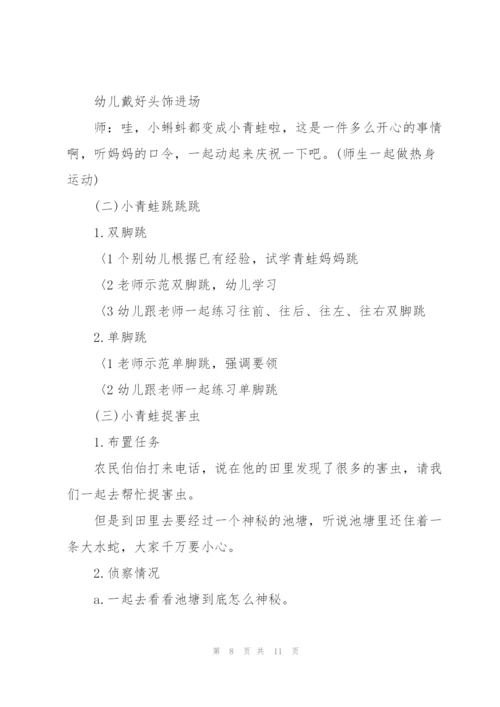 幼儿戴好头饰进场

师：哇，小蝌蚪都变成小青蛙啦，这是一件多么开心的事情啊，听妈妈的口令，一起动起来庆祝一下吧。(师生一起做热身运动)

(二)小青蛙跳跳跳

1.双脚跳

〈1个别幼儿根据已有经验，试学青蛙妈妈跳

〈2老师示范双脚跳，幼儿学习

〈3幼儿跟老师一起练习往前、往后、往左、往右双脚跳

2.单脚跳

〈1老师示范单脚跳，强调要领

〈2幼儿跟老师一起练习单脚跳

(三)小青蛙捉害虫

1.布置任务

农民伯伯打来电话，说在他的田里发现了很多的害虫，请我们一起去帮忙捉害虫。

但是到田里去要经过一个神秘的池塘，听说池塘里还住着一条大水蛇，大家千万要小心。

2.侦察情况

a.一起去看看池塘到底怎么神秘。

第 8 页 共 11 页